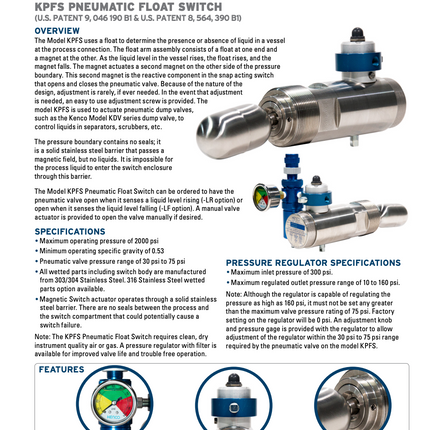 KPFS PNEUMATIC FLOAT SWITCH
(U.S. PATENT 9, 046 190 B1 & U.S. PATENT 8, 564, 390 B1)

OVERVIEW
The Model KPFS uses a float to determine the presence or absence of liquid in a vessel at the process connection. The float arm assembly consists of a float at one end and a magnet at the other. As the liquid level in the vessel rises, the float rises, and the magnet falls. The magnet actuates a second magnet on the other side of the pressure boundary. This second magnet is the reactive component in the snap acting switch that opens and closes the pneumatic valve. Because of the nature of the design, adjustment is rarely, if ever needed. In the event that adjustment is needed, an easy to use adjustment screw is provided. The model KPFS is used to actuate pneumatic dump valves, such as the Kenco Model KDV series dump valve, to control liquids in separators, scrubbers, etc.

The pressure boundary contains no seals; it is a solid stainless steel barrier that passes a magnetic field, but no liquids. It is impossible for the process liquid to enter the switch enclosure through this barrier.

The Model KPFS Pneumatic Float Switch can be ordered to have the pneumatic valve open when it senses a liquid level rising (-LR option) or open when it senses the liquid level falling (-LF option). A manual valve actuator is provided to open the valve manually if desired.

SPECIFICATIONS
• Maximum operating pressure of 2000 psi
• Minimum operating specific gravity of 0.53
• Pneumatic valve pressure range of 30 psi to 75 psi
• All wetted parts including switch body are manufactured from 303/304 Stainless Steel. 316 Stainless Steel wetted parts option available.
• Magnetic Switch actuator operates through a solid stainless steel barrier. There are no seals between the process and the switch compartment that could potentially cause a switch failure.

Note: The KPFS Pneumatic Float Switch requires clean, dry instrument quality air or gas. A pressure regulator with filter is available for improved valve life and trouble free operation.

PRESSURE REGULATOR SPECIFICATIONS
• Maximum inlet pressure of 300 psi.
• Maximum regulated outlet pressure range of 10 to 160 psi.

Note: Although the regulator is capable of regulating the pressure as high as 160 psi, it must not be set any greater than the maximum valve pressure rating of 75 psi. Factory setting on the regulator will be 0 psi. An adjustment knob and pressure gage is provided with the regulator to allow adjustment of the regulator within the 30 psi to 75 psi range required by the pneumatic valve on the model KPFS.

FEATURES

KENCO